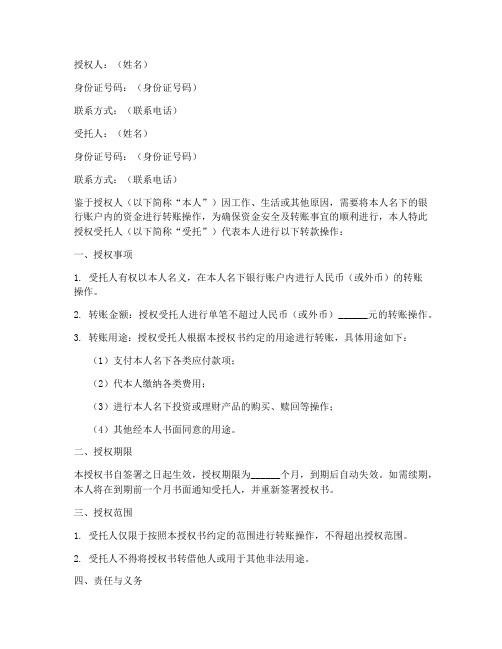 授权人：（姓名）

身份证号码：（身份证号码）

联系方式：（联系电话）

受托人：（姓名）

身份证号码：（身份证号码）

联系方式：（联系电话）

鉴于授权人（以下简称“本人”）因工作、生活或其他原因，需要将本人名下的银行账户内的资金进行转账操作，为确保资金安全及转账事宜的顺利进行，本人特此授权受托人（以下简称“受托”）代表本人进行以下转款操作：

一、授权事项

1. 受托人有权以本人名义，在本人名下银行账户内进行人民币（或外币）的转账操作。

2. 转账金额：授权受托人进行单笔不超过人民币（或外币）______元的转账操作。

3. 转账用途：授权受托人根据本授权书约定的用途进行转账，具体用途如下：

（1）支付本人名下各类应付款项；

（2）代本人缴纳各类费用；

（3）进行本人名下投资或理财产品的购买、赎回等操作；

（4）其他经本人书面同意的用途。

二、授权期限

本授权书自签署之日起生效，授权期限为______个月，到期后自动失效。如需续期，本人将在到期前一个月书面通知受托人，并重新签署授权书。

三、授权范围

1. 受托人仅限于按照本授权书约定的范围进行转账操作，不得超出授权范围。

2. 受托人不得将授权书转借他人或用于其他非法用途。

四、责任与义务